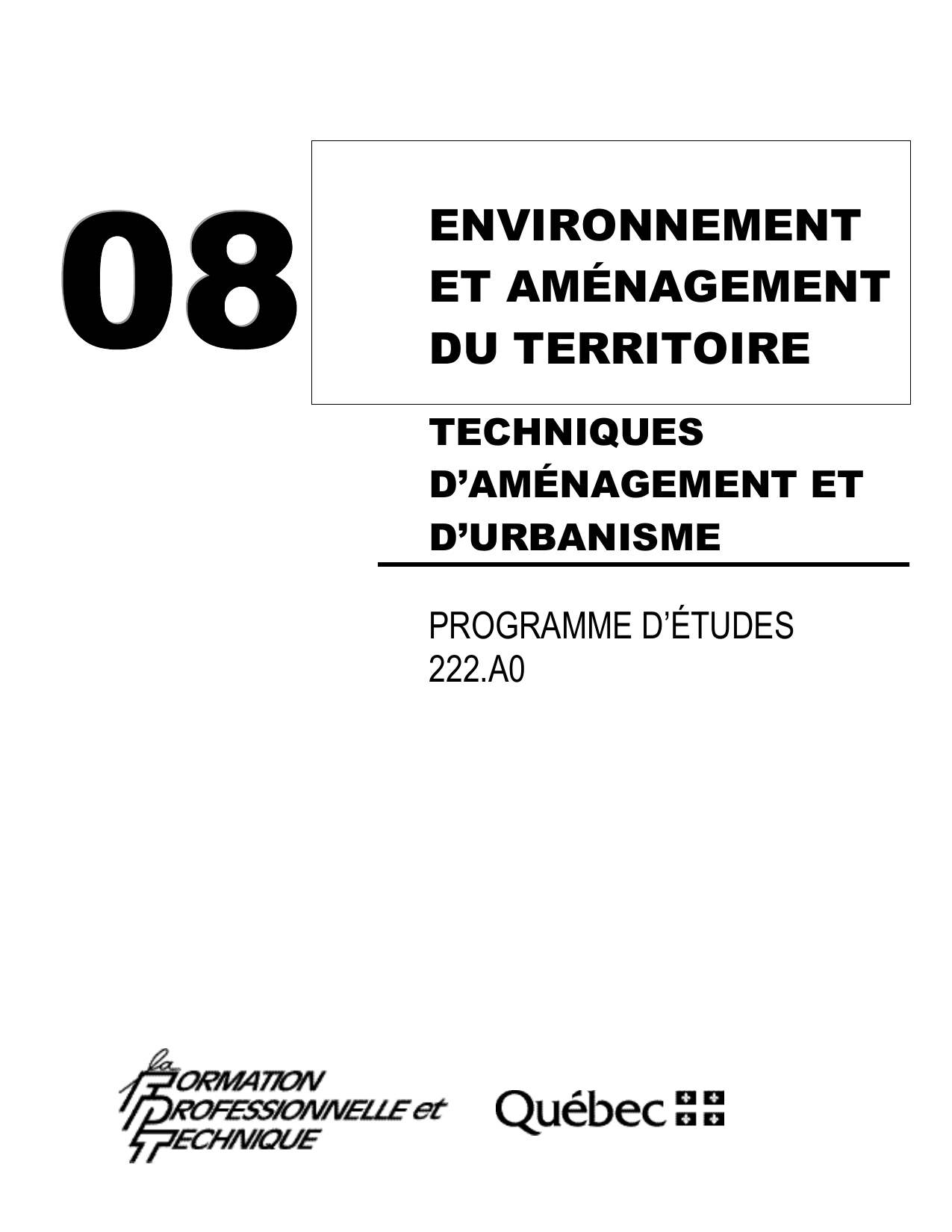 08

ENVIRONNEMENT
ET AMÉNAGEMENT
DU TERRITOIRE

TECHNIQUES
D'AMÉNAGEMENT ET
D'URBANISME

PROGRAMME D'ÉTUDES
222.A0

la FORMATION PROFESSIONNELLE et TECHNIQUE

Québec